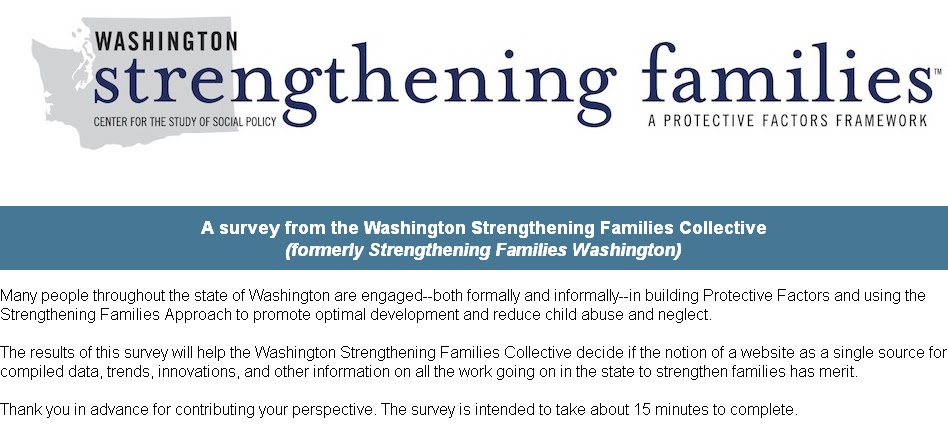 WASHINGTON
strengthening families™
CENTER FOR THE STUDY OF SOCIAL POLICY
A PROTECTIVE FACTORS FRAMEWORK

A survey from the Washington Strengthening Families Collective
(formerly Strengthening Families Washington)

Many people throughout the state of Washington are engaged--both formally and informally--in building Protective Factors and using the Strengthening Families Approach to promote optimal development and reduce child abuse and neglect.

The results of this survey will help the Washington Strengthening Families Collective decide if the notion of a website as a single source for compiled data, trends, innovations, and other information on all the work going on in the state to strengthen families has merit.

Thank you in advance for contributing your perspective. The survey is intended to take about 15 minutes to complete.